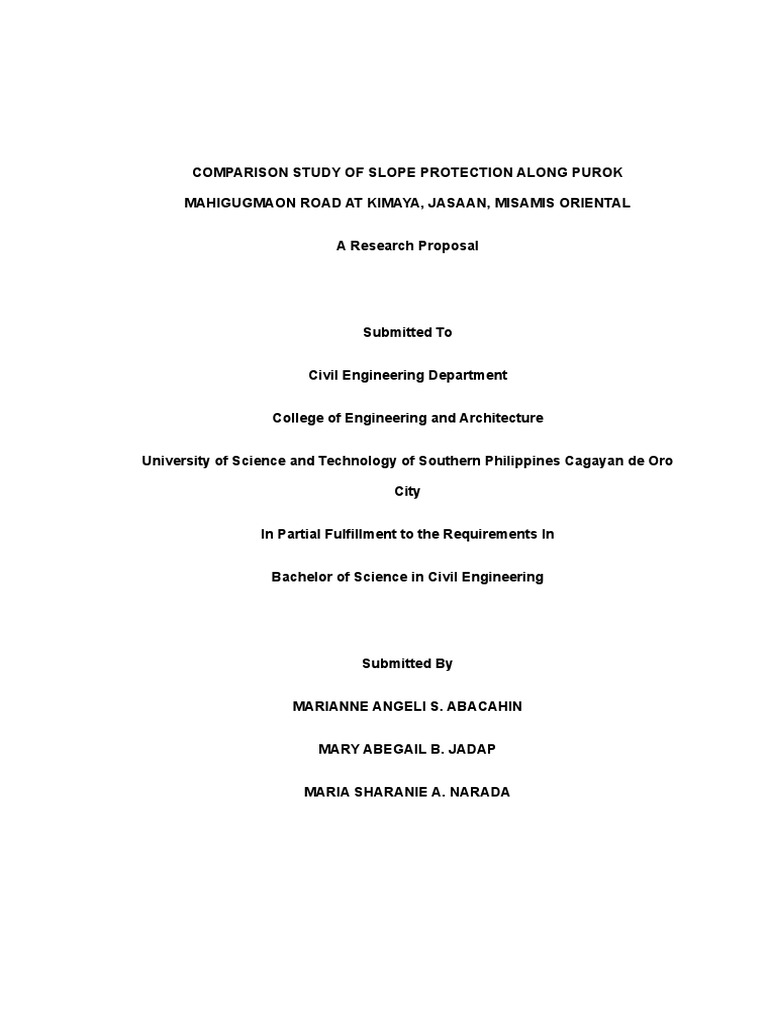 COMPARISON STUDY OF SLOPE PROTECTION ALONG PUROK MAHIGUGMAON ROAD AT KIMAYA, JASAAN, MISAMIS ORIENTAL

A Research Proposal

Submitted To

Civil Engineering Department

College of Engineering and Architecture

University of Science and Technology of Southern Philippines Cagayan de Oro City

In Partial Fulfillment to the Requirements In

Bachelor of Science in Civil Engineering

Submitted By

MARIANNE ANGELI S. ABACAHIN

MARY ABEGAIL B. JADAP

MARIA SHARANIE A. NARADA